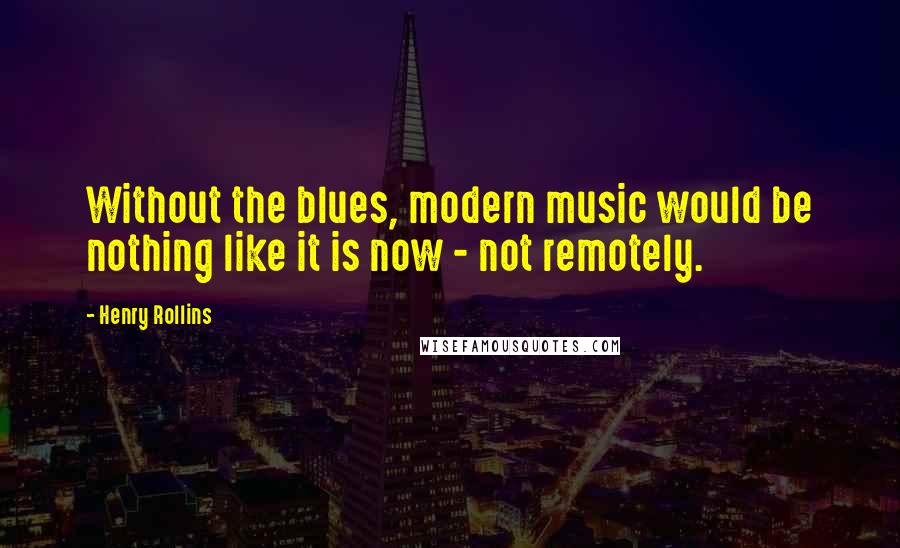 Without the blues, modern music would be nothing like it is now - not remotely.

- Henry Rollins

WISEFAMOUSQUOTES.COM